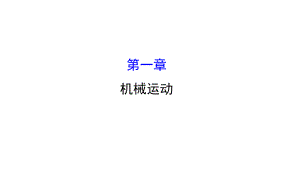 第一章

机械运动